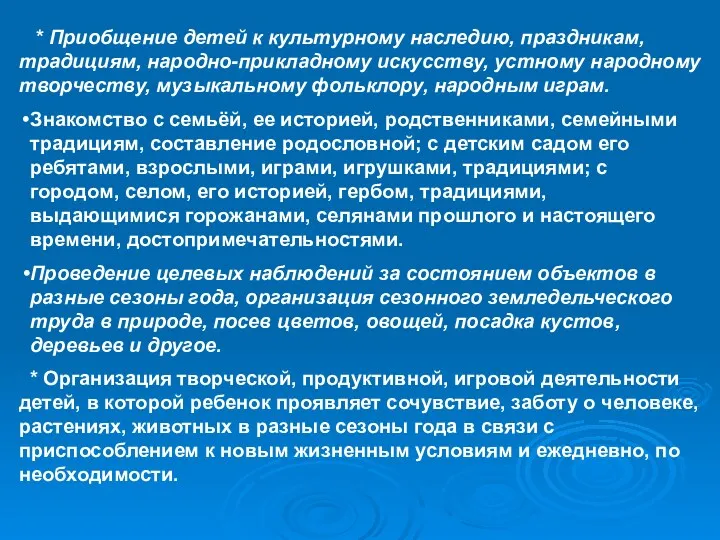 * Приобщение детей к культурному наследию, праздникам, традициям, народно-прикладному искусству, устному народному творчеству, музыкальному фольклору, народным играм.

•Знакомство с семьёй, ее историей, родственниками, семейными традициям, составление родословной; с детским садом его ребятами, взрослыми, играми, игрушками, традициями; с городом, селом, его историей, гербом, традициями, выдающимися горожанами, селянами прошлого и настоящего времени, достопримечательностями.

•Проведение целевых наблюдений за состоянием объектов в разные сезоны года, организация сезонного земледельческого труда в природе, посев цветов, овощей, посадка кустов, деревьев и другое.

* Организация творческой, продуктивной, игровой деятельности детей, в которой ребенок проявляет сочувствие, заботу о человеке, растениях, животных в разные сезоны года в связи с приспособлением к новым жизненным условиям и ежедневно, по необходимости.